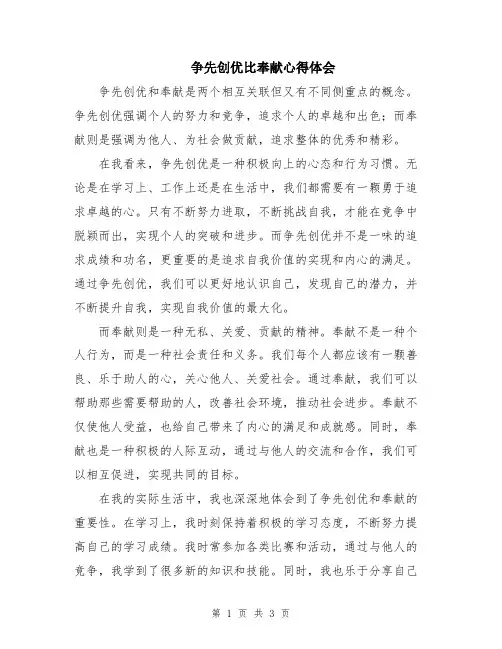 争先创优比奉献心得体会

争先创优和奉献是两个相互关联但又有不同侧重点的概念。争先创优强调个人的努力和竞争，追求个人的卓越和出色；而奉献则是强调为他人、为社会做贡献，追求整体的优秀和精彩。

在我看来，争先创优是一种积极向上的心态和行为习惯。无论是在学习上、工作上还是在生活中，我们都需要有一颗勇于追求卓越的心。只有不断努力进取，不断挑战自我，才能在竞争中脱颖而出，实现个人的突破和进步。而争先创优并不是一味的追求成绩和功名，更重要的是追求自我价值的实现和内心的满足。通过争先创优，我们可以更好地认识自己，发现自己的潜力，并不断提升自我，实现自我价值的最大化。

而奉献则是一种无私、关爱、贡献的精神。奉献不是一种个人行为，而是一种社会责任和义务。我们每个人都应该有一颗善良、乐于助人的心，关心他人、关爱社会。通过奉献，我们可以帮助那些需要帮助的人，改善社会环境，推动社会进步。奉献不仅使他人受益，也给自己带来了内心的满足和成就感。同时，奉献也是一种积极的人际互动，通过与他人的交流和合作，我们可以相互促进，实现共同的目标。

在我的实际生活中，我也深深地体会到了争先创优和奉献的重要性。在学习上，我时刻保持着积极的学习态度，不断努力提高自己的学习成绩。我时常参加各类比赛和活动，通过与他人的竞争，我学到了很多新的知识和技能。同时，我也乐于分享自己

第 1 页 共 3 页